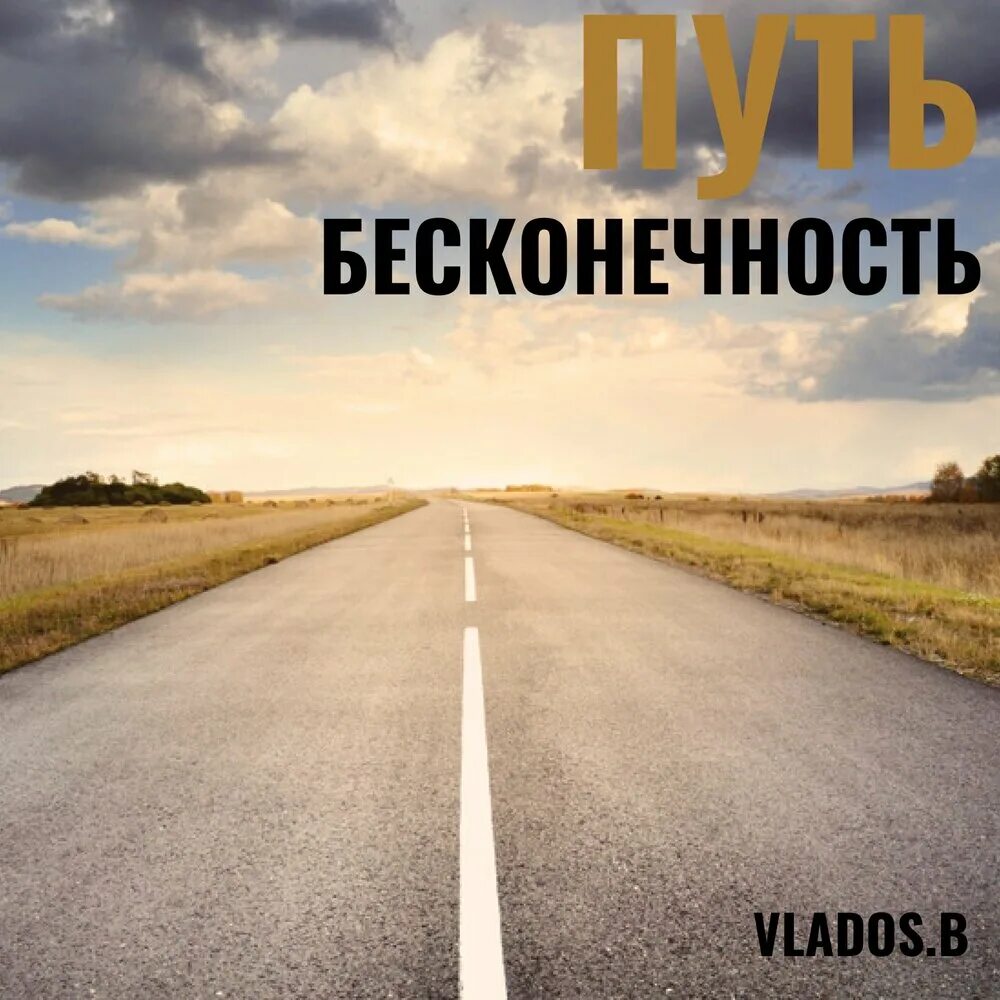 ПУТЬ
БЕСКОНЕЧНОСТЬ

VLADOS.B